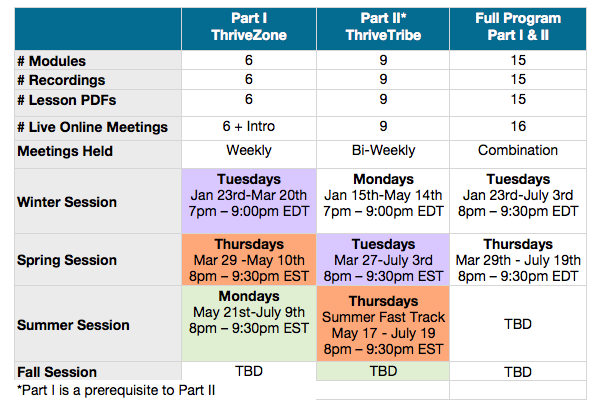 |  | Part I ThriveZone | Part II* ThriveTribe | Full Program Part I & II |
|---|---|---|---|
| # Modules | 6 | 9 | 15 |
| # Recordings | 6 | 9 | 15 |
| # Lesson PDFs | 6 | 9 | 15 |
| # Live Online Meetings | 6 + Intro | 9 | 16 |
| Meetings Held | Weekly | Bi-Weekly | Combination |
| Winter Session | Tuesdays Jan 23rd-Mar 20th 7pm – 9:00pm EDT | Mondays Jan 15th-May 14th 7pm – 9:00pm EDT | Tuesdays Jan 23rd-July 3rd 8pm – 9:30pm EDT |
| Spring Session | Thursdays Mar 29 -May 10th 8pm – 9:30pm EST | Tuesdays Mar 27-July 3rd 8pm – 9:30pm EST | Thursdays Mar 29th - July 19th 8pm – 9:30pm EDT |
| Summer Session | Mondays May 21st-July 9th 8pm – 9:30pm EST | Thursdays Summer Fast Track May 17 - July 19 8pm – 9:30pm EST | TBD |
| Fall Session | TBD | TBD | TBD |

*Part I is a prerequisite to Part II